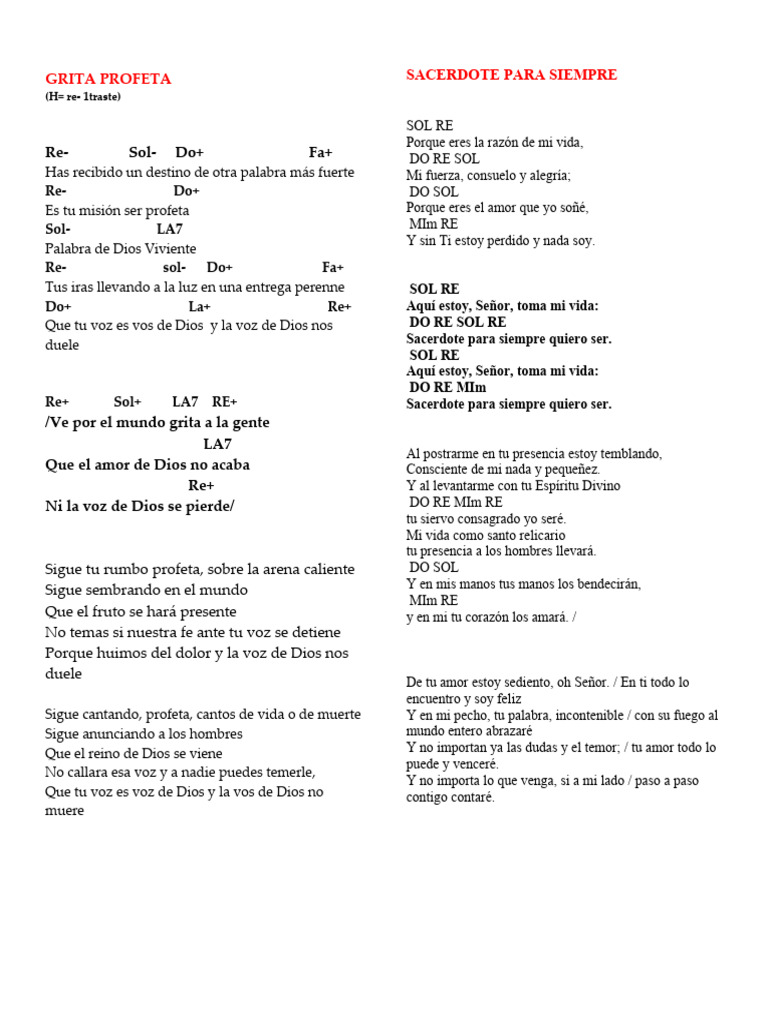 GRITA PROFETA
(H= re- 1traste)

Re- Sol- Do+ Fa+
Has recibido un destino de otra palabra más fuerte
Re- Do+
Es tu misión ser profeta
Sol- LA7
Palabra de Dios Viviente
Re- sol- Do+ Fa+
Tus iras llevando a la luz en una entrega perenne
Do+ La+ Re+
Que tu voz es vos de Dios y la voz de Dios nos duele

Re+ Sol+ LA7 RE+
/Ve por el mundo grita a la gente
LA7
Que el amor de Dios no acaba
Re+
Ni la voz de Dios se pierde/

Sigue tu rumbo profeta, sobre la arena caliente
Sigue sembrando en el mundo
Que el fruto se hará presente
No temas si nuestra fe ante tu voz se detiene
Porque huimos del dolor y la voz de Dios nos duele

Sigue cantando, profeta, cantos de vida o de muerte
Sigue anunciando a los hombres
Que el reino de Dios se viene
No callara esa voz y a nadie puedes temerle,
Que tu voz es voz de Dios y la vos de Dios no muere

SACERDOTE PARA SIEMPRE

SOL RE
Porque eres la razón de mi vida,
DO RE SOL
Mi fuerza, consuelo y alegría;
DO SOL
Porque eres el amor que yo soñé,
MIm RE
Y sin Ti estoy perdido y nada soy.

SOL RE
Aquí estoy, Señor, toma mi vida:
DO RE SOL RE
Sacerdote para siempre quiero ser.
SOL RE
Aquí estoy, Señor, toma mi vida:
DO RE MIm
Sacerdote para siempre quiero ser.

Al postrarme en tu presencia estoy temblando,
Consciente de mi nada y pequeñez.
Y al levantarme con tu Espíritu Divino
DO RE MIm RE
tu siervo consagrado yo seré.
Mi vida como santo relicario
tu presencia a los hombres llevará.
DO SOL
Y en mis manos tus manos los bendecirán,
MIm RE
y en mi tu corazón los amará. /

De tu amor estoy sediento, oh Señor. / En ti todo lo encuentro y soy feliz
Y en mi pecho, tu palabra, incontenible / con su fuego al mundo entero abrazaré
Y no importan ya las dudas y el temor; / tu amor todo lo puede y venceré.
Y no importa lo que venga, si a mi lado / paso a paso contigo contaré.